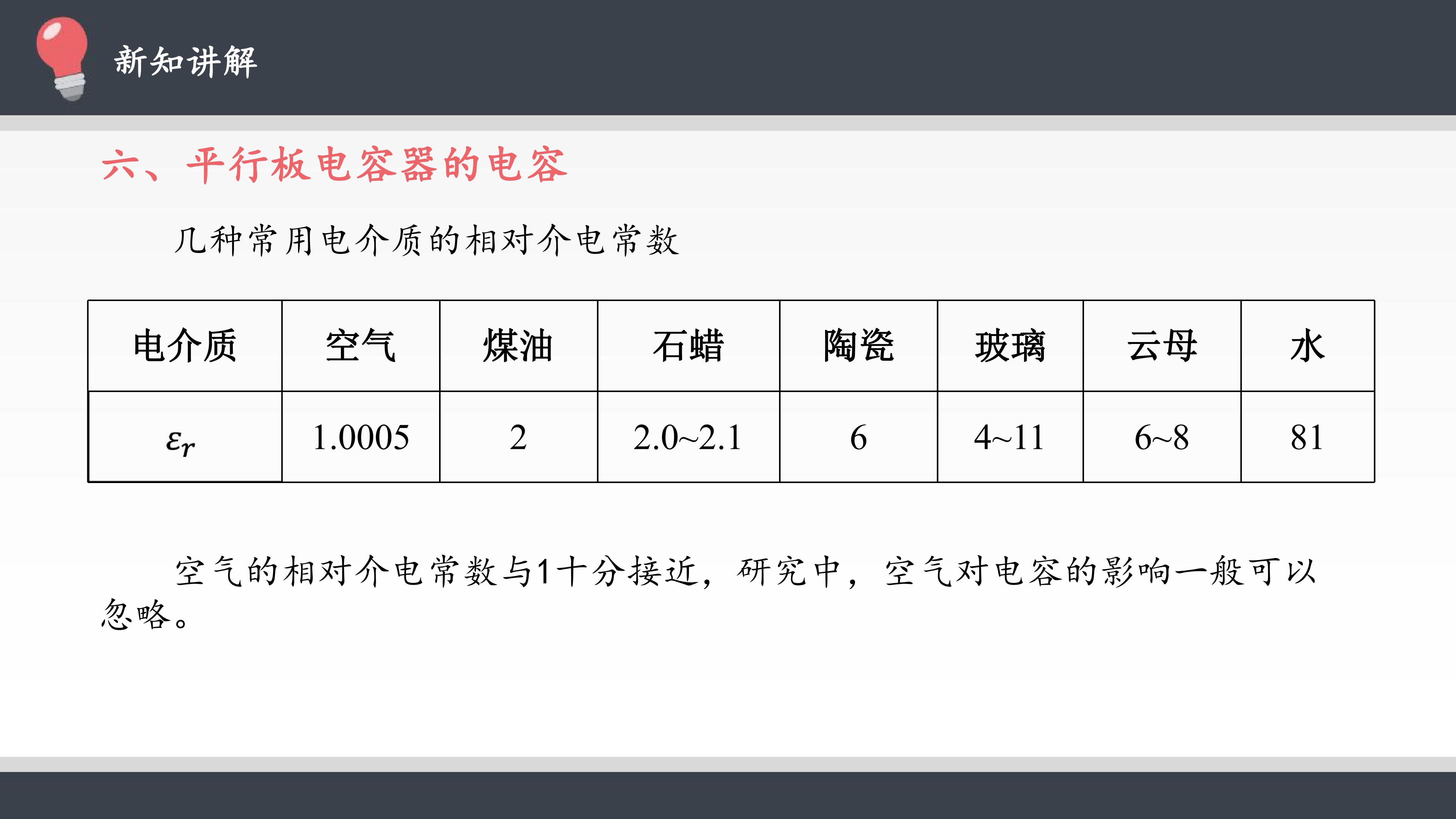 新知讲解

六、平行板电容器的电容

几种常用电介质的相对介电常数

| 电介质 | 空气 | 煤油 | 石蜡 | 陶瓷 | 玻璃 | 云母 | 水 |
|---|---|---|---|---|---|---|---|
| $\varepsilon_r$ | 1.0005 | 2 | 2.0~2.1 | 6 | 4~11 | 6~8 | 81 |

空气的相对介电常数与1十分接近，研究中，空气对电容的影响一般可以忽略。